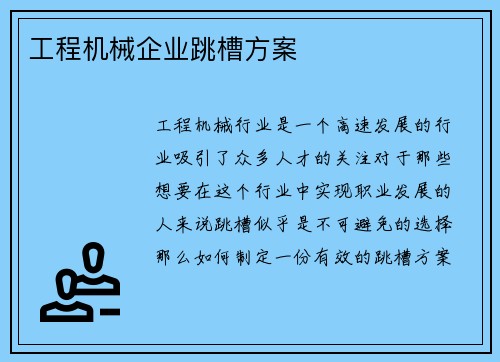 工程机械企业跳槽方案

工程机械行业是一个高速发展的行业吸引了众多人才的关注对于那些想要在这个行业中实现职业发展的人来说跳槽似乎是不可避免的选择那么如何制定一份有效的跳槽方案